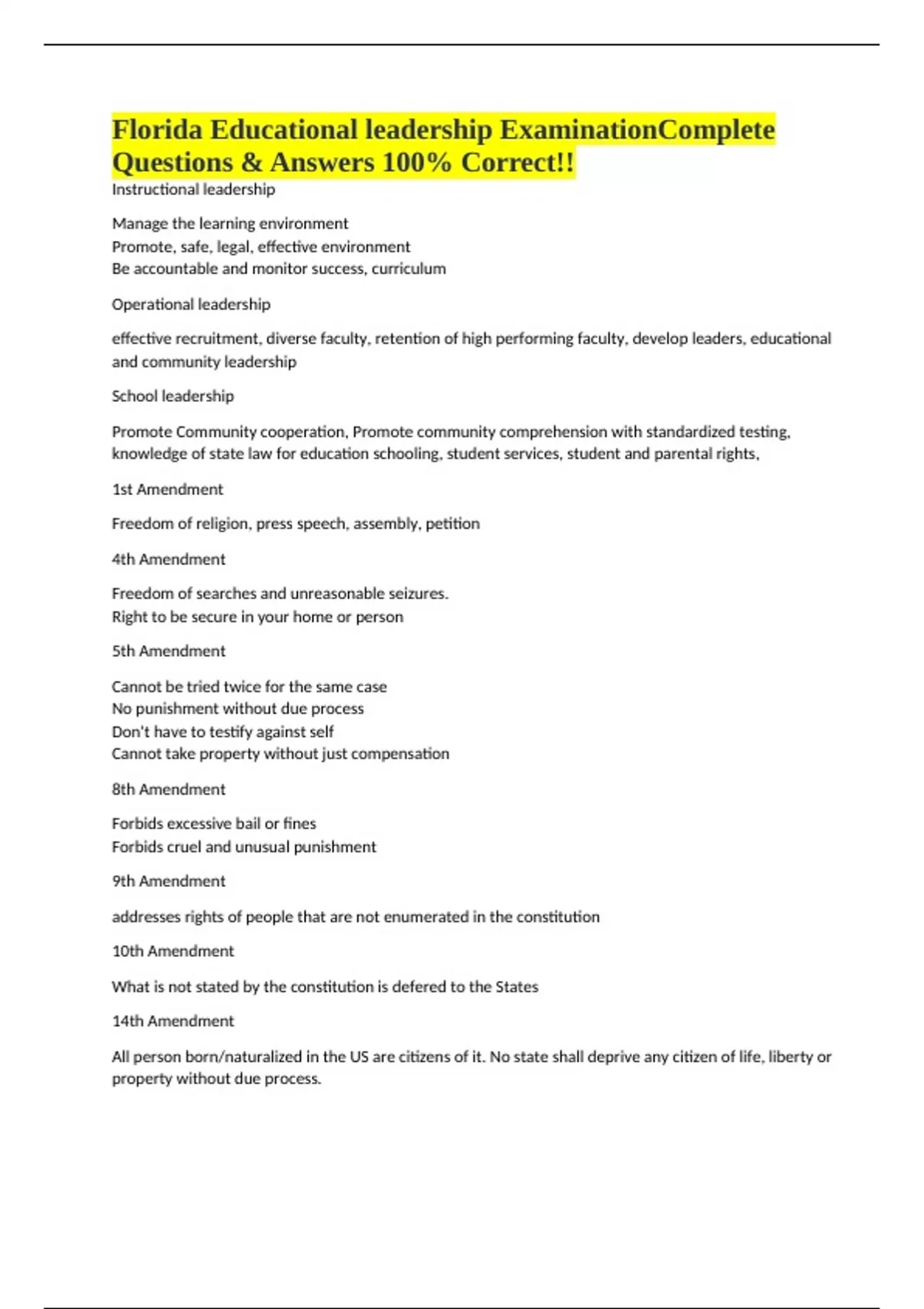 Florida Educational leadership ExaminationComplete Questions & Answers 100% Correct!!

Instructional leadership

Manage the learning environment
Promote, safe, legal, effective environment
Be accountable and monitor success, curriculum

Operational leadership

effective recruitment, diverse faculty, retention of high performing faculty, develop leaders, educational and community leadership

School leadership

Promote Community cooperation, Promote community comprehension with standardized testing, knowledge of state law for education schooling, student services, student and parental rights,

1st Amendment

Freedom of religion, press speech, assembly, petition

4th Amendment

Freedom of searches and unreasonable seizures.
Right to be secure in your home or person

5th Amendment

Cannot be tried twice for the same case
No punishment without due process
Don't have to testify against self
Cannot take property without just compensation

8th Amendment

Forbids excessive bail or fines
Forbids cruel and unusual punishment

9th Amendment

addresses rights of people that are not enumerated in the constitution

10th Amendment

What is not stated by the constitution is defered to the States

14th Amendment

All person born/naturalized in the US are citizens of it. No state shall deprive any citizen of life, liberty or property without due process.